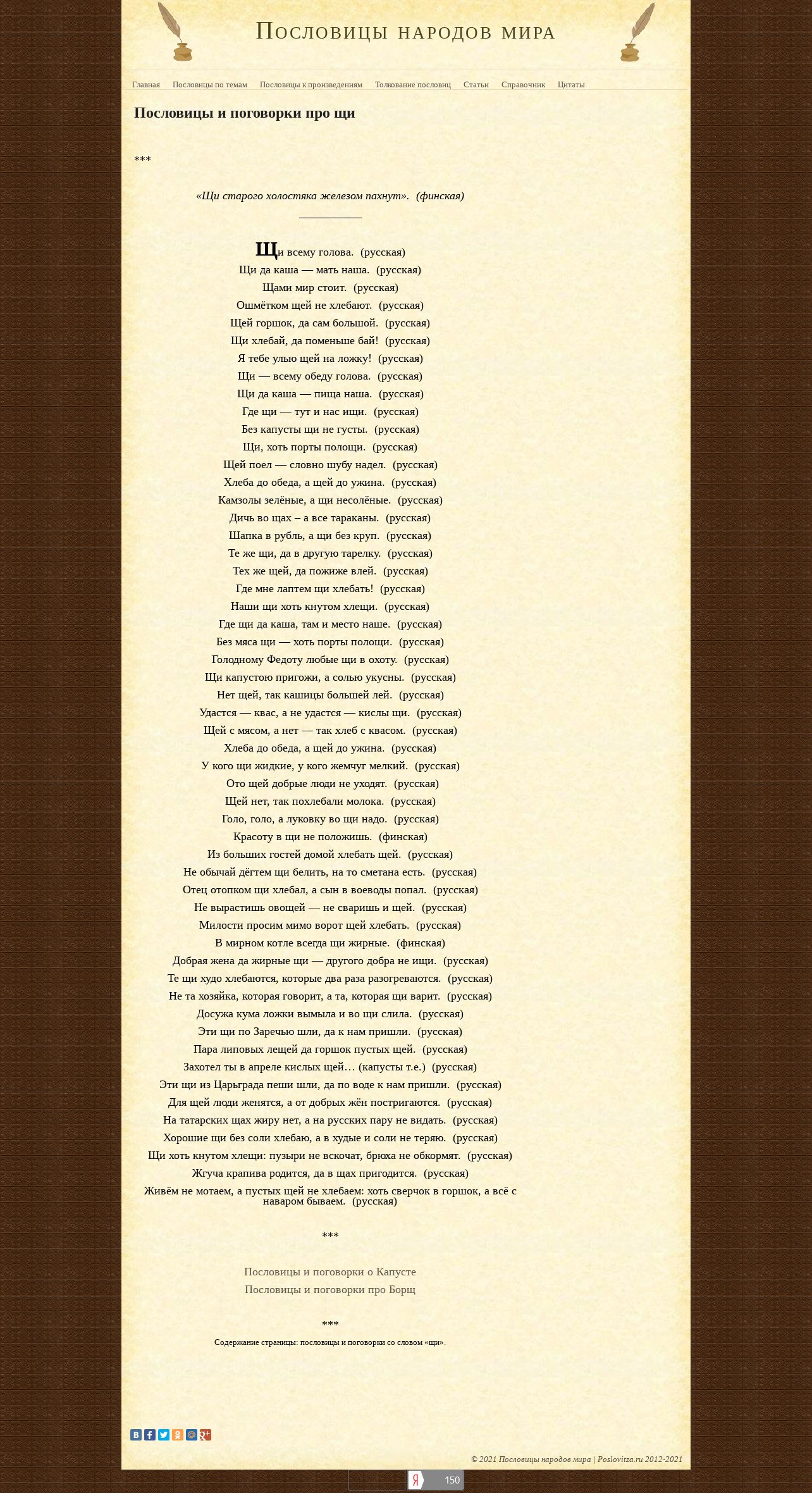 Пословицы народов мира

Главная Пословицы по темам Пословицы к произведениям Толкование пословиц Статьи Справочник Цитаты

Пословицы и поговорки про щи

***

«Щи старого холостяка железом пахнут». (финская)

Щи всему голова. (русская)
Щи да каша — мать наша. (русская)
Щами мир стоит. (русская)
Ошмётком щей не хлебают. (русская)
Щей горшок, да сам большой. (русская)
Щи хлебай, да поменьше бай! (русская)
Я тебе улью щей на ложку! (русская)
Щи — всему обеду голова. (русская)
Щи да каша — пища наша. (русская)
Где щи — тут и нас ищи. (русская)
Без капусты щи не густы. (русская)
Щи, хоть порты полощи. (русская)
Щей поел — словно шубу надел. (русская)
Хлеба до обеда, а щей до ужина. (русская)
Камзолы зелёные, а щи несолёные. (русская)
Дичь во щах – а все тараканы. (русская)
Шапка в рубль, а щи без круп. (русская)
Те же щи, да в другую тарелку. (русская)
Тех же щей, да пожиже влей. (русская)
Где мне лаптем щи хлебать! (русская)
Наши щи хоть кнутом хлещи. (русская)
Где щи да каша, там и место наше. (русская)
Без мяса щи — хоть порты полощи. (русская)
Голодному Федоту любые щи в охоту. (русская)
Щи капустою пригожи, а солью укусны. (русская)
Нет щей, так кашицы большей лей. (русская)
Удастся — квас, а не удастся — кислы щи. (русская)
Щей с мясом, а нет — так хлеб с квасом. (русская)
Хлеба до обеда, а щей до ужина. (русская)
У кого щи жидкие, у кого жемчуг мелкий. (русская)
Ото щей добрые люди не уходят. (русская)
Щей нет, так похлебали молока. (русская)
Голо, голо, а луковку во щи надо. (русская)
Красоту в щи не положишь. (финская)
Из больших гостей домой хлебать щей. (русская)
Не обычай дёгтем щи белить, на то сметана есть. (русская)
Отец отопком щи хлебал, а сын в воеводы попал. (русская)
Не вырастишь овощей — не сваришь и щей. (русская)
Милости просим мимо ворот щей хлебать. (русская)
В мирном котле всегда щи жирные. (финская)
Добрая жена да жирные щи — другого добра не ищи. (русская)
Те щи худо хлебаются, которые два раза разогреваются. (русская)
Не та хозяйка, которая говорит, а та, которая щи варит. (русская)
Досужа кума ложки вымыла и во щи слила. (русская)
Эти щи по Заречью шли, да к нам пришли. (русская)
Пара липовых лещей да горшок пустых щей. (русская)
Захотел ты в апреле кислых щей… (капусты т.е.) (русская)
Эти щи из Царьграда пеши шли, да по воде к нам пришли. (русская)
Для щей люди женятся, а от добрых жён постригаются. (русская)
На татарских щах жиру нет, а на русских пару не видать. (русская)
Хорошие щи без соли хлебаю, а в худые и соли не теряю. (русская)
Щи хоть кнутом хлещи: пузыри не вскочат, брюха не обкормят. (русская)
Жгуча крапива родится, да в щах пригодится. (русская)
Живём не мотаем, а пустых щей не хлебаем: хоть сверчок в горшок, а всё с наваром бываем. (русская)

***

Пословицы и поговорки о Капусте
Пословицы и поговорки про Борщ

***

Содержание страницы: пословицы и поговорки со словом «щи».

© 2021 Пословицы народов мира | Poslovitza.ru 2012-2021

Я 150